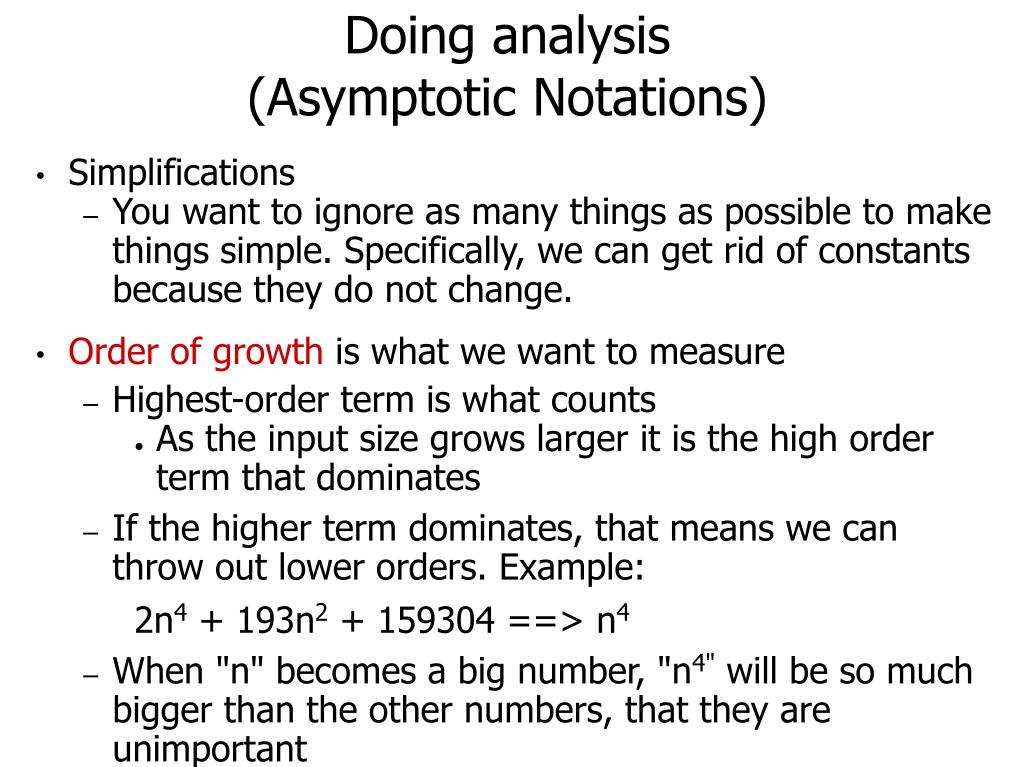 Doing analysis
(Asymptotic Notations)

• Simplifications
– You want to ignore as many things as possible to make things simple. Specifically, we can get rid of constants because they do not change.

• Order of growth is what we want to measure
– Highest-order term is what counts
• As the input size grows larger it is the high order term that dominates
– If the higher term dominates, that means we can throw out lower orders. Example:
$2n^4 + 193n^2 + 159304 ==> n^4$
– When "n" becomes a big number, "$n^4$" will be so much bigger than the other numbers, that they are unimportant